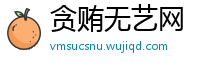 贪贿无艺网
vmsucsnu.wujiqd.com